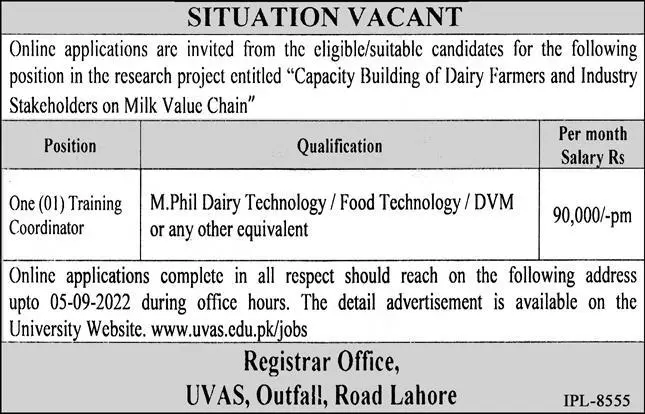 SITUATION VACANT

Online applications are invited from the eligible/suitable candidates for the following position in the research project entitled "Capacity Building of Dairy Farmers and Industry Stakeholders on Milk Value Chain"

| Position | Qualification | Per month Salary Rs |
|---|---|---|
| One (01) Training Coordinator | M.Phil Dairy Technology / Food Technology / DVM or any other equivalent | 90,000/-pm |

Online applications complete in all respect should reach on the following address upto 05-09-2022 during office hours. The detail advertisement is available on the University Website. www.uvas.edu.pk/jobs

Registrar Office,
UVAS, Outfall, Road Lahore

IPL-8555